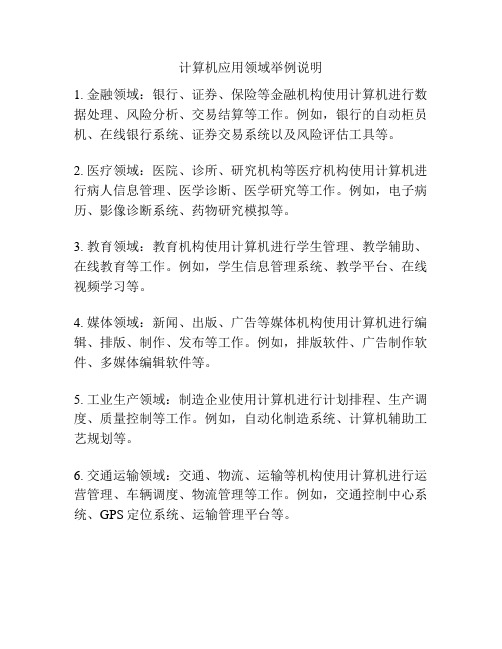 计算机应用领域举例说明

1. 金融领域：银行、证券、保险等金融机构使用计算机进行数据处理、风险分析、交易结算等工作。例如，银行的自动柜员机、在线银行系统、证券交易系统以及风险评估工具等。

2. 医疗领域：医院、诊所、研究机构等医疗机构使用计算机进行病人信息管理、医学诊断、医学研究等工作。例如，电子病历、影像诊断系统、药物研究模拟等。

3. 教育领域：教育机构使用计算机进行学生管理、教学辅助、在线教育等工作。例如，学生信息管理系统、教学平台、在线视频学习等。

4. 媒体领域：新闻、出版、广告等媒体机构使用计算机进行编辑、排版、制作、发布等工作。例如，排版软件、广告制作软件、多媒体编辑软件等。

5. 工业生产领域：制造企业使用计算机进行计划排程、生产调度、质量控制等工作。例如，自动化制造系统、计算机辅助工艺规划等。

6. 交通运输领域：交通、物流、运输等机构使用计算机进行运营管理、车辆调度、物流管理等工作。例如，交通控制中心系统、GPS 定位系统、运输管理平台等。